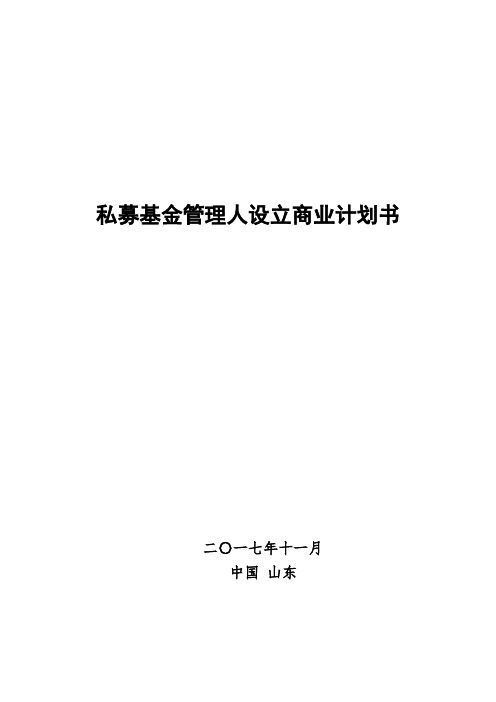 私募基金管理人设立商业计划书

二〇一七年十一月
中国 山东